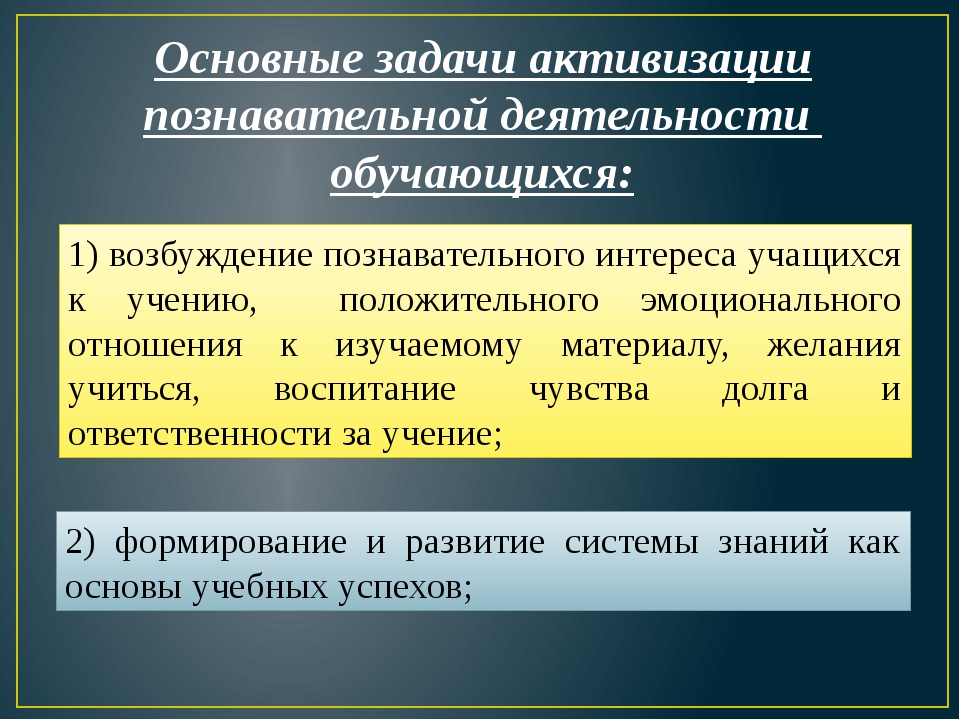 Основные задачи активизации познавательной деятельности обучающихся:

1) возбуждение познавательного интереса учащихся к учению, положительного эмоционального отношения к изучаемому материалу, желания учиться, воспитание чувства долга и ответственности за учение;

2) формирование и развитие системы знаний как основы учебных успехов;